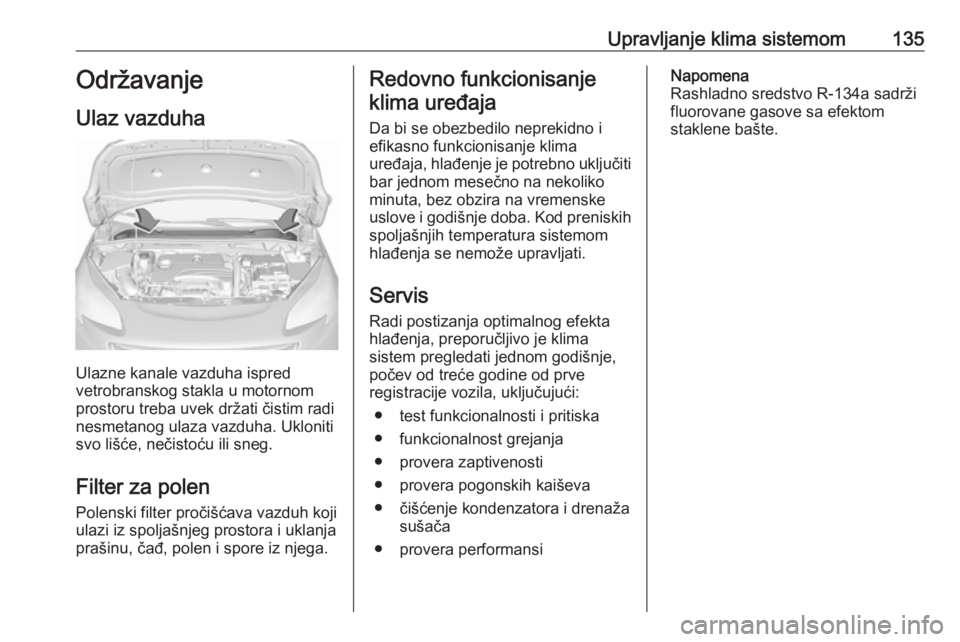 Upravljanje klima sistemom 135

Održavanje

Ulaz vazduha

Ulazne kanale vazduha ispred vetrobranskog stakla u motornom prostoru treba uvek držati čistim radi nesmetanog ulaza vazduha. Ukloniti svo lišće, nečistoću ili sneg.

Filter za polen

Polenski filter pročišćava vazduh koji ulazi iz spoljašnjeg prostora i uklanja prašinu, čađ, polen i spore iz njega.

Redovno funkcionisanje klima uređaja

Da bi se obezbedilo neprekidno i efikasno funkcionisanje klima uređaja, hlađenje je potrebno uključiti bar jednom mesečno na nekoliko minuta, bez obzira na vremenske uslove i godišnje doba. Kod preniskih spoljašnjih temperatura sistemom hlađenja se nemože upravljati.

Servis

Radi postizanja optimalnog efekta hlađenja, preporučljivo je klima sistem pregledati jednom godišnje, počev od treće godine od prve registracije vozila, uključujući:

● test funkcionalnosti i pritiska
● funkcionalnost grejanja
● provera zaptivenosti
● provera pogonskih kaiševa
● čišćenje kondenzatora i drenaža sušača
● provera performansi

Napomena
Rashladno sredstvo R-134a sadrži fluorovane gasove sa efektom staklene bašte.

carmanualsonline.info